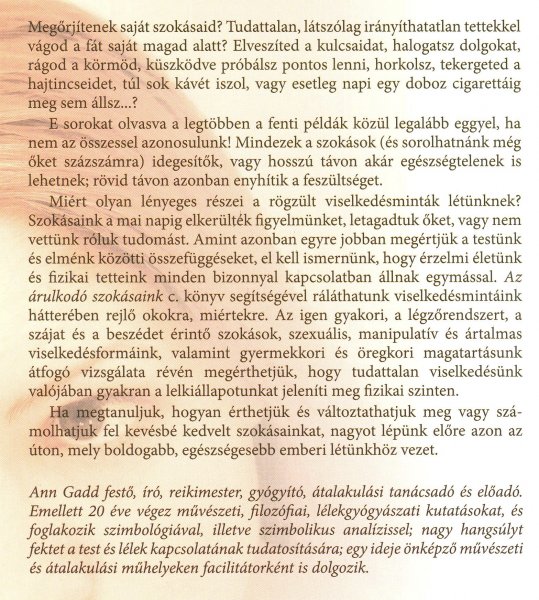 Megőrjítenek saját szokásaid? Tudattalan, látszólag irányíthatatlan tettekkel vágod a fát saját magad alatt? Elveszíted a kulcsaidat, halogatsz dolgokat, rágod a körmöd, küszködve próbálsz pontos lenni, horkolsz, tekergeted a hajtincseidet, túl sok kávét iszol, vagy esetleg napi egy doboz cigarettáig meg sem állsz...?

E sorokat olvasva a legtöbben a fenti példák közül legalább eggyel, ha nem az összessel azonosulunk! Mindezek a szokások (és sorolhatnánk még őket százszámra) idegesítők, vagy hosszú távon akár egészségtelenek is lehetnek; rövid távon azonban enyhítik a feszültséget.

Miért olyan lényeges részei a rögzült viselkedésminták létünknek? Szokásaink a mai napig elkerülték figyelmünket, letagadtuk őket, vagy nem vettünk róluk tudomást. Amint azonban egyre jobban megértjük a testünk és elménk közötti összefüggéseket, el kell ismernünk, hogy érzelmi életünk és fizikai tetteink minden bizonnyal kapcsolatban állnak egymással. Az árulkodó szokásaink c. könyv segítségével ráláthatunk viselkedésmintáink hátterében rejlő okokra, miértekre. Az igen gyakori, a légzőrendszert, a szájat és a beszédet érintő szokások, szexuális, manipulatív és ártalmas viselkedésformáink, valamint gyermekkori és öregkori magatartásunk átfogó vizsgálata révén megérthetjük, hogy tudattalan viselkedésünk valójában gyakran a lelkiállapotunkat jeleníti meg fizikai szinten.

Ha megtanuljuk, hogyan érthetjük és változtathatjuk meg vagy számolhatjuk fel kevésbé kedvelt szokásainkat, nagyot lépünk előre azon az úton, mely boldogabb, egészségesebb emberi létünkhöz vezet.

Ann Gadd festő, író, reikimester, gyógyító, átalakulási tanácsadó és előadó. Emellett 20 éve végez művészeti, filozófiai, lélekgyógyászati kutatásokat, és foglakozik szimbológiával, illetve szimbolikus analízissel; nagy hangsúlyt fektet a test és lélek kapcsolatának tudatosítására; egy ideje önképző művészeti és átalakulási műhelyeken facilitátorként is dolgozik.